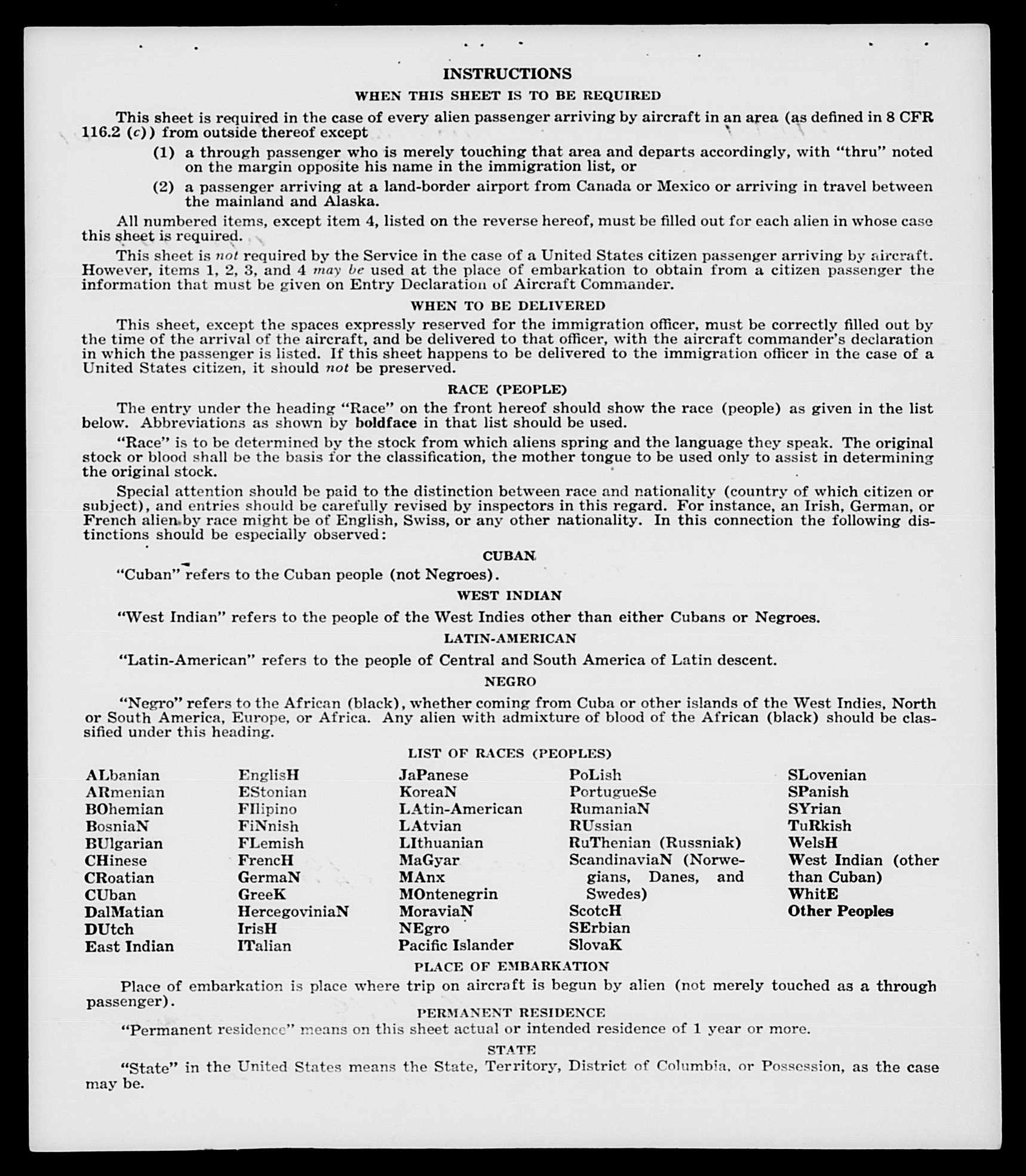 INSTRUCTIONS

WHEN THIS SHEET IS TO BE REQUIRED

This sheet is required in the case of every alien passenger arriving by aircraft in an area (as defined in 8 CFR 116.2 (c)) from outside thereof except

(1) a through passenger who is merely touching that area and departs accordingly, with "thru" noted on the margin opposite his name in the immigration list, or

(2) a passenger arriving at a land-border airport from Canada or Mexico or arriving in travel between the mainland and Alaska.

All numbered items, except item 4, listed on the reverse hereof, must be filled out for each alien in whose case this sheet is required.

This sheet is not required by the Service in the case of a United States citizen passenger arriving by aircraft. However, items 1, 2, 3, and 4 may be used at the place of embarkation to obtain from a citizen passenger the information that must be given on Entry Declaration of Aircraft Commander.

WHEN TO BE DELIVERED

This sheet, except the spaces expressly reserved for the immigration officer, must be correctly filled out by the time of the arrival of the aircraft, and be delivered to that officer, with the aircraft commander's declaration in which the passenger is listed. If this sheet happens to be delivered to the immigration officer in the case of a United States citizen, it should not be preserved.

RACE (PEOPLE)

The entry under the heading "Race" on the front hereof should show the race (people) as given in the list below. Abbreviations as shown by boldface in that list should be used.

"Race" is to be determined by the stock from which aliens spring and the language they speak. The original stock or blood shall be the basis for the classification, the mother tongue to be used only to assist in determining the original stock.

Special attention should be paid to the distinction between race and nationality (country of which citizen or subject), and entries should be carefully revised by inspectors in this regard. For instance, an Irish, German, or French alien by race might be of English, Swiss, or any other nationality. In this connection the following distinctions should be especially observed:

CUBAN

"Cuban" refers to the Cuban people (not Negroes).

WEST INDIAN

"West Indian" refers to the people of the West Indies other than either Cubans or Negroes.

LATIN-AMERICAN

"Latin-American" refers to the people of Central and South America of Latin descent.

NEGRO

"Negro" refers to the African (black), whether coming from Cuba or other islands of the West Indies, North or South America, Europe, or Africa. Any alien with admixture of blood of the African (black) should be classified under this heading.

LIST OF RACES (PEOPLES)

ALbanian
ARmenian
BOhemian
BosniaN
BUlgarian
CHinese
CRoatian
CUban
DalMatian
DUtch
East Indian

EnglisH
EStonian
FIlipino
FiNnish
FLemish
FrencH
GermaN
GreeK
HercegoviniaN
IrisH
ITalian

JaPanese
KoreaN
LAtin-American
LAtvian
LIthuanian
MaGyar
MAnx
MOntenegrin
MoraviaN
NEgro
Pacific Islander

PoLish
PortugueSe
RumaniaN
RUssian
RuThenian (Russniak)
ScandinaviaN (Norwegians, Danes, and Swedes)
ScotcH
SErbian
SlovaK

SLovenian
SPanish
SYrian
TuRkish
WelsH
West Indian (other than Cuban)
WhitE
Other Peoples

PLACE OF EMBARKATION

Place of embarkation is place where trip on aircraft is begun by alien (not merely touched as a through passenger).

PERMANENT RESIDENCE

"Permanent residence" means on this sheet actual or intended residence of 1 year or more.

STATE

"State" in the United States means the State, Territory, District of Columbia, or Possession, as the case may be.